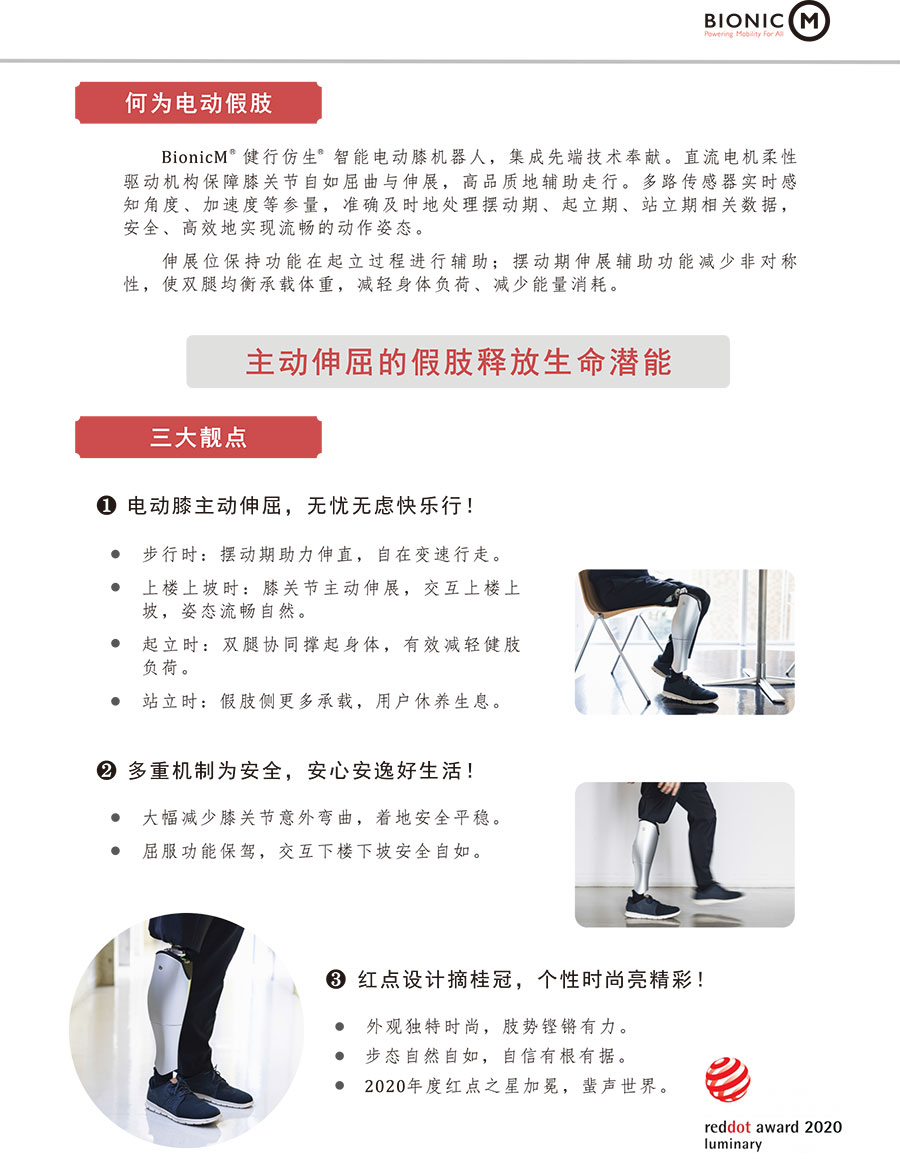 BIONIC M
Powering Mobility For All

何为电动假肢

BionicM® 健行仿生® 智能电动膝机器人，集成先端技术奉献。直流电机柔性驱动机构保障膝关节自如屈曲与伸展，高品质地辅助走行。多路传感器实时感知角度、加速度等参量，准确及时地处理摆动期、起立期、站立期相关数据，安全、高效地实现流畅的动作姿态。

伸展位保持功能在起立过程进行辅助；摆动期伸展辅助功能减少非对称性，使双腿均衡承载体重，减轻身体负荷、减少能量消耗。

主动伸屈的假肢释放生命潜能

三大靓点

❶ 电动膝主动伸屈，无忧无虑快乐行！

● 步行时：摆动期助力伸直，自在变速行走。
● 上楼上坡时：膝关节主动伸展，交互上楼上坡，姿态流畅自然。
● 起立时：双腿协同撑起身体，有效减轻健肢负荷。
● 站立时：假肢侧更多承载，用户休养生息。

❷ 多重机制为安全，安心安逸好生活！

● 大幅减少膝关节意外弯曲，着地安全平稳。
● 屈服功能保驾，交互下楼下坡安全自如。

❸ 红点设计摘桂冠，个性时尚亮精彩！

● 外观独特时尚，肢势铿锵有力。
● 步态自然自如，自信有根有据。
● 2020年度红点之星加冕，蜚声世界。

reddot award 2020
luminary